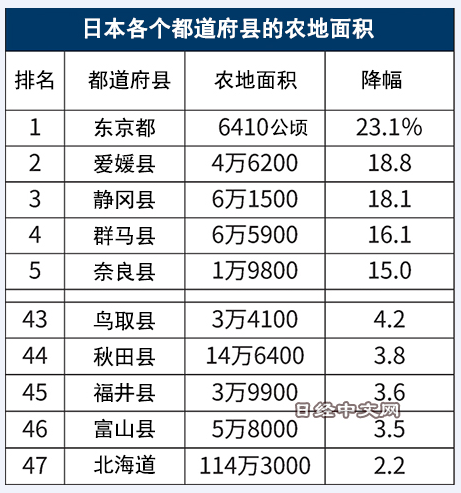 日本各个都道府县的农地面积

| 排名 | 都道府县 | 农地面积 | 降幅 |
|---|---|---|---|
| 1 | 东京都 | 6410公顷 | 23.1% |
| 2 | 爱媛县 | 4万6200 | 18.8 |
| 3 | 静冈县 | 6万1500 | 18.1 |
| 4 | 群马县 | 6万5900 | 16.1 |
| 5 | 奈良县 | 1万9800 | 15.0 |
| | | | |
| 43 | 鸟取县 | 3万4100 | 4.2 |
| 44 | 秋田县 | 14万6400 | 3.8 |
| 45 | 福井县 | 3万9900 | 3.6 |
| 46 | 富山县 | 5万8000 | 3.5 |
| 47 | 北海道 | 114万3000 | 2.2 |

日经中文网